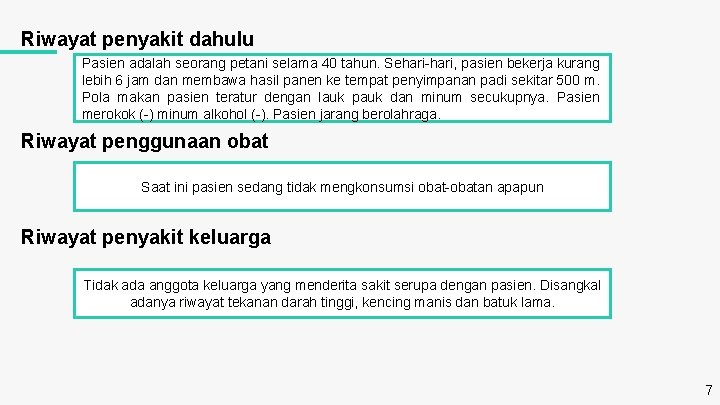 Riwayat penyakit dahulu

Pasien adalah seorang petani selama 40 tahun. Sehari-hari, pasien bekerja kurang lebih 6 jam dan membawa hasil panen ke tempat penyimpanan padi sekitar 500 m. Pola makan pasien teratur dengan lauk pauk dan minum secukupnya. Pasien merokok (-) minum alkohol (-). Pasien jarang berolahraga.

Riwayat penggunaan obat

Saat ini pasien sedang tidak mengkonsumsi obat-obatan apapun

Riwayat penyakit keluarga

Tidak ada anggota keluarga yang menderita sakit serupa dengan pasien. Disangkal adanya riwayat tekanan darah tinggi, kencing manis dan batuk lama.

7